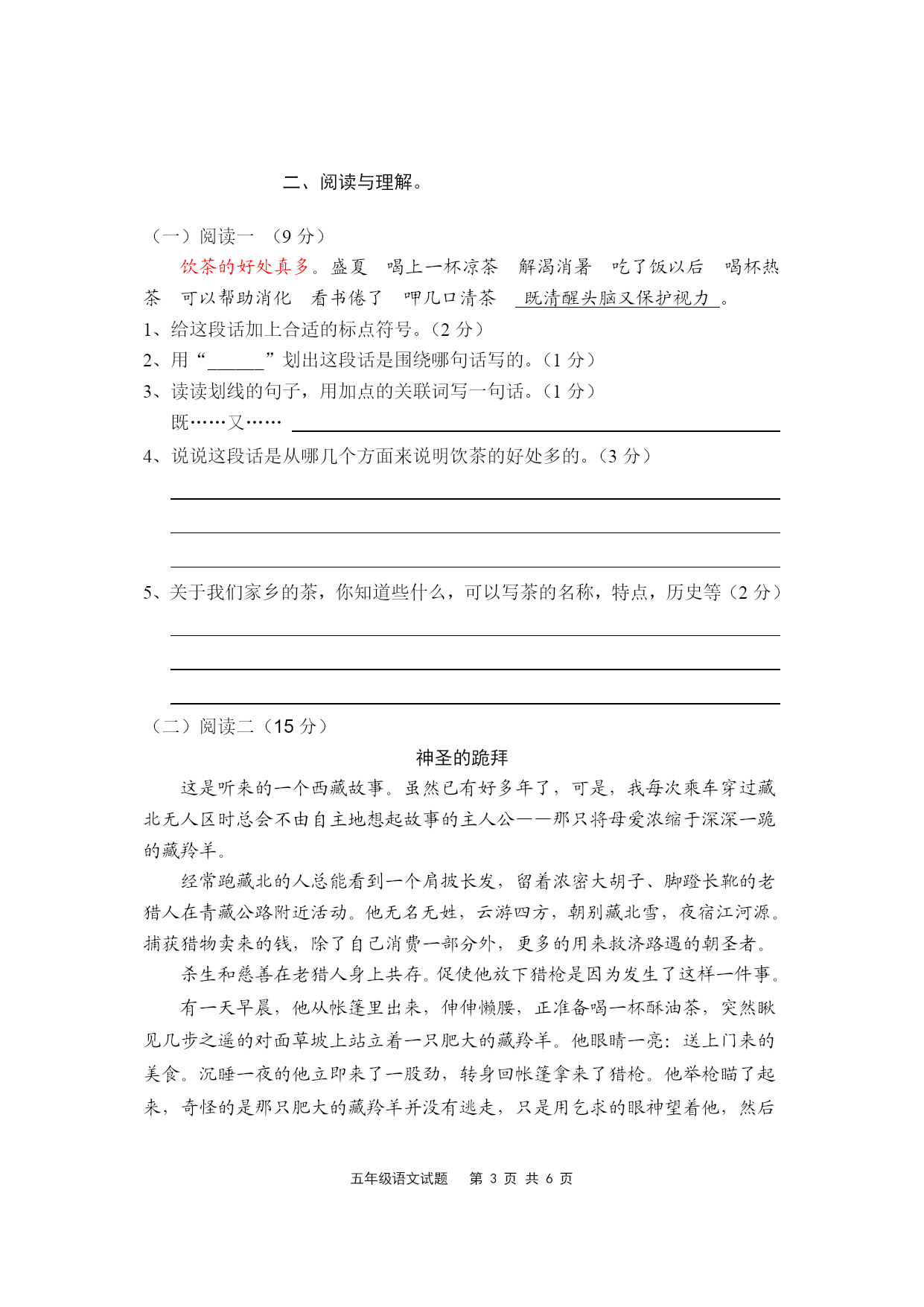 二、阅读与理解。

（一）阅读一 （9 分）

饮茶的好处真多。盛夏 喝上一杯凉茶 解渴消暑 吃了饭以后 喝杯热茶 可以帮助消化 看书倦了 呷几口清茶 既清醒头脑又保护视力 。

1、给这段话加上合适的标点符号。（2 分）

2、用“______”划出这段话是围绕哪句话写的。（1 分）

3、读读划线的句子，用加点的关联词写一句话。（1 分）

既……又……

4、说说这段话是从哪几个方面来说明饮茶的好处多的。（3 分）

5、关于我们家乡的茶，你知道些什么，可以写茶的名称，特点，历史等（2 分）

（二）阅读二（15 分）

神圣的跪拜

这是听来的一个西藏故事。虽然已有好多年了，可是，我每次乘车穿过藏北无人区时总会不由自主地想起故事的主人公——那只将母爱浓缩于深深一跪的藏羚羊。

经常跑藏北的人总能看到一个肩披长发，留着浓密大胡子、脚蹬长靴的老猎人在青藏公路附近活动。他无名无姓，云游四方，朝别藏北雪，夜宿江河源。捕获猎物卖来的钱，除了自己消费一部分外，更多的用来救济路遇的朝圣者。

杀生和慈善在老猎人身上共存。促使他放下猎枪是因为发生了这样一件事。

有一天早晨，他从帐篷里出来，伸伸懒腰，正准备喝一杯酥油茶，突然瞅见几步之遥的对面草坡上站立着一只肥大的藏羚羊。他眼睛一亮：送上门来的美食。沉睡一夜的他立即来了一股劲，转身回帐篷拿来了猎枪。他举枪瞄了起来，奇怪的是那只肥大的藏羚羊并没有逃走，只是用乞求的眼神望着他，然后

五年级语文试题 第 3 页 共 6 页